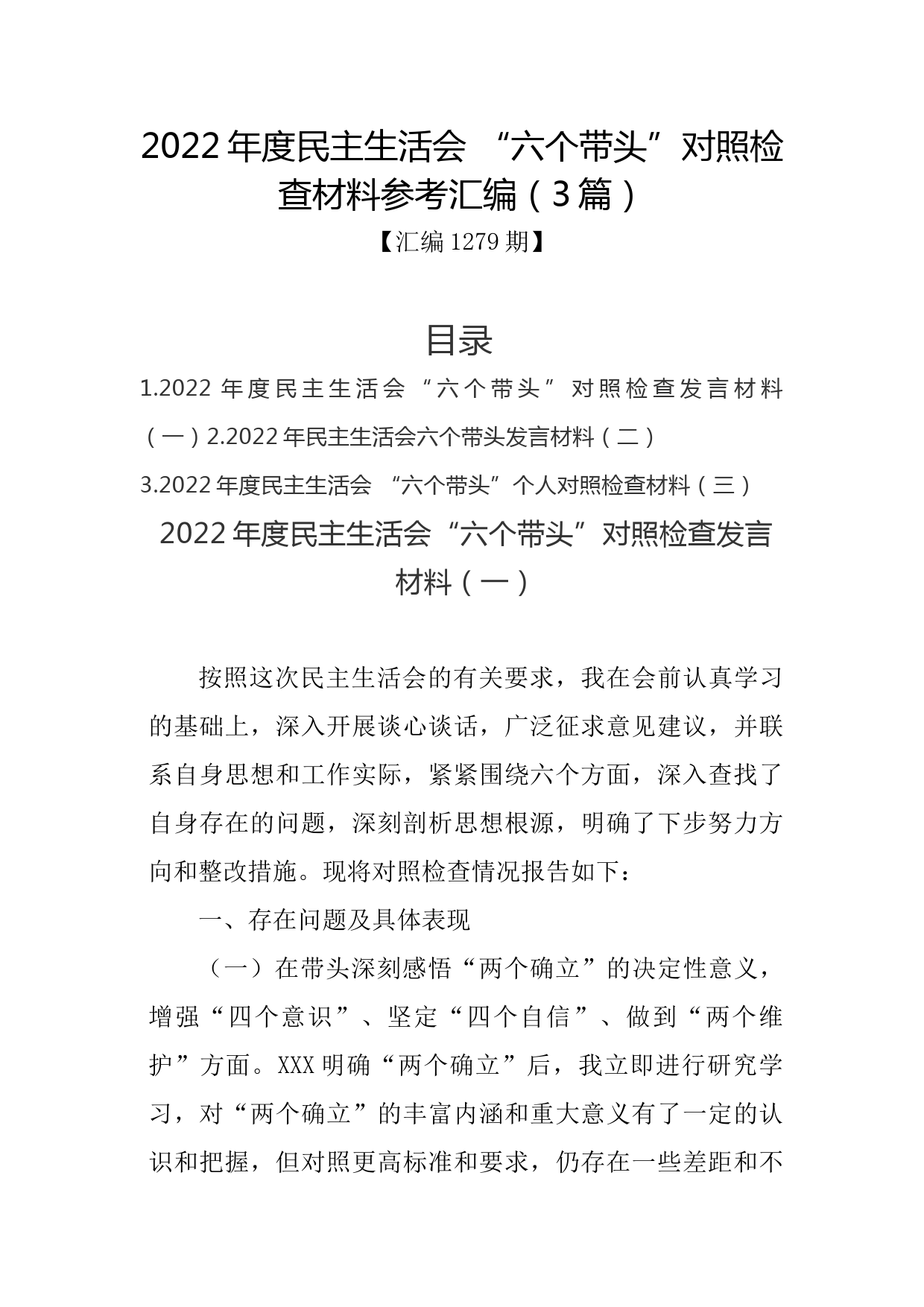 2022年度民主生活会 “六个带头”对照检查材料参考汇编（3篇）

【汇编1279期】

目录

1.2022年度民主生活会“六个带头”对照检查发言材料（一）2.2022年民主生活会六个带头发言材料（二）

3.2022年度民主生活会 “六个带头”个人对照检查材料（三）

2022年度民主生活会“六个带头”对照检查发言材料（一）

按照这次民主生活会的有关要求，我在会前认真学习的基础上，深入开展谈心谈话，广泛征求意见建议，并联系自身思想和工作实际，紧紧围绕六个方面，深入查找了自身存在的问题，深刻剖析思想根源，明确了下步努力方向和整改措施。现将对照检查情况报告如下：

一、存在问题及具体表现

（一）在带头深刻感悟“两个确立”的决定性意义，增强“四个意识”、坚定“四个自信”、做到“两个维护”方面。XXX明确“两个确立”后，我立即进行研究学习，对“两个确立”的丰富内涵和重大意义有了一定的认识和把握，但对照更高标准和要求，仍存在一些差距和不